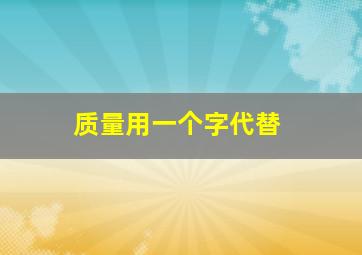 质量用一个字代替